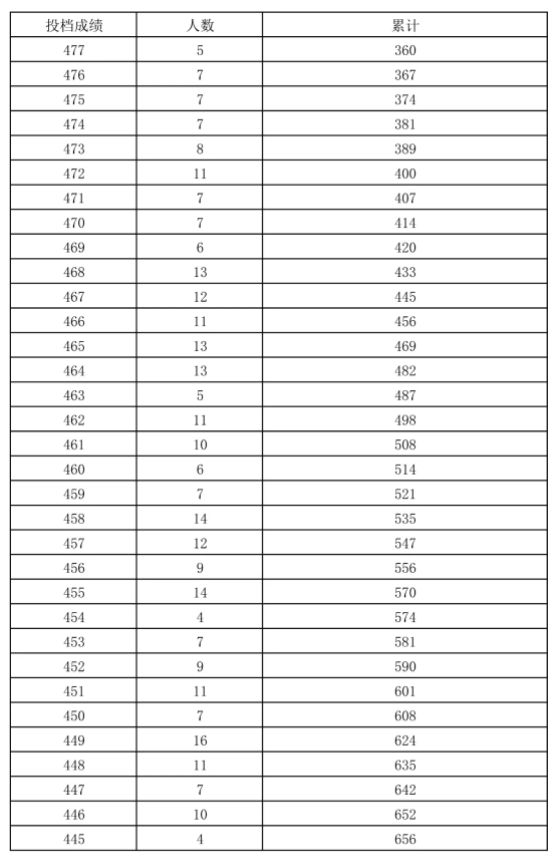 | 投档成绩 | 人数 | 累计 |
|---|---|---|
| 477 | 5 | 360 |
| 476 | 7 | 367 |
| 475 | 7 | 374 |
| 474 | 7 | 381 |
| 473 | 8 | 389 |
| 472 | 11 | 400 |
| 471 | 7 | 407 |
| 470 | 7 | 414 |
| 469 | 6 | 420 |
| 468 | 13 | 433 |
| 467 | 12 | 445 |
| 466 | 11 | 456 |
| 465 | 13 | 469 |
| 464 | 13 | 482 |
| 463 | 5 | 487 |
| 462 | 11 | 498 |
| 461 | 10 | 508 |
| 460 | 6 | 514 |
| 459 | 7 | 521 |
| 458 | 14 | 535 |
| 457 | 12 | 547 |
| 456 | 9 | 556 |
| 455 | 14 | 570 |
| 454 | 4 | 574 |
| 453 | 7 | 581 |
| 452 | 9 | 590 |
| 451 | 11 | 601 |
| 450 | 7 | 608 |
| 449 | 16 | 624 |
| 448 | 11 | 635 |
| 447 | 7 | 642 |
| 446 | 10 | 652 |
| 445 | 4 | 656 |